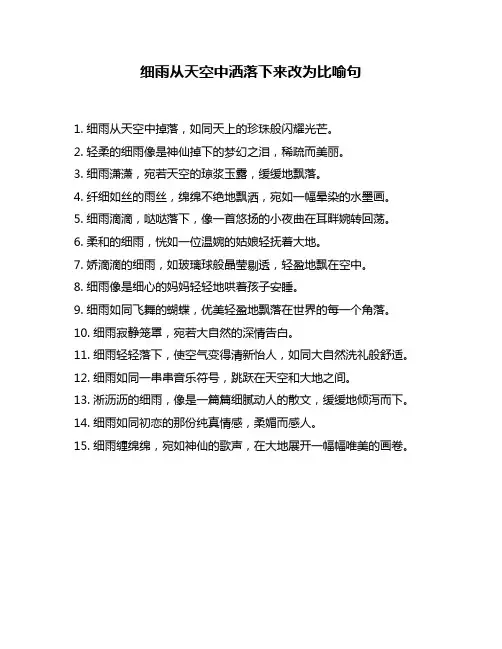 细雨从天空中洒落下来改为比喻句

1. 细雨从天空中掉落，如同天上的珍珠般闪耀光芒。

2. 轻柔的细雨像是神仙掉下的梦幻之泪，稀疏而美丽。

3. 细雨潇潇，宛若天空的琼浆玉露，缓缓地飘落。

4. 纤细如丝的雨丝，绵绵不绝地飘洒，宛如一幅晕染的水墨画。

5. 细雨滴滴，哒哒落下，像一首悠扬的小夜曲在耳畔婉转回荡。

6. 柔和的细雨，恍如一位温婉的姑娘轻抚着大地。

7. 娇滴滴的细雨，如玻璃球般晶莹剔透，轻盈地飘在空中。

8. 细雨像是细心的妈妈轻轻地哄着孩子安睡。

9. 细雨如同飞舞的蝴蝶，优美轻盈地飘落在世界的每一个角落。

10. 细雨寂静笼罩，宛若大自然的深情告白。

11. 细雨轻轻落下，使空气变得清新怡人，如同大自然洗礼般舒适。

12. 细雨如同一串串音乐符号，跳跃在天空和大地之间。

13. 淅沥沥的细雨，像是一篇篇细腻动人的散文，缓缓地倾泻而下。

14. 细雨如同初恋的那份纯真情感，柔媚而感人。

15. 细雨缠绵绵，宛如神仙的歌声，在大地展开一幅幅唯美的画卷。